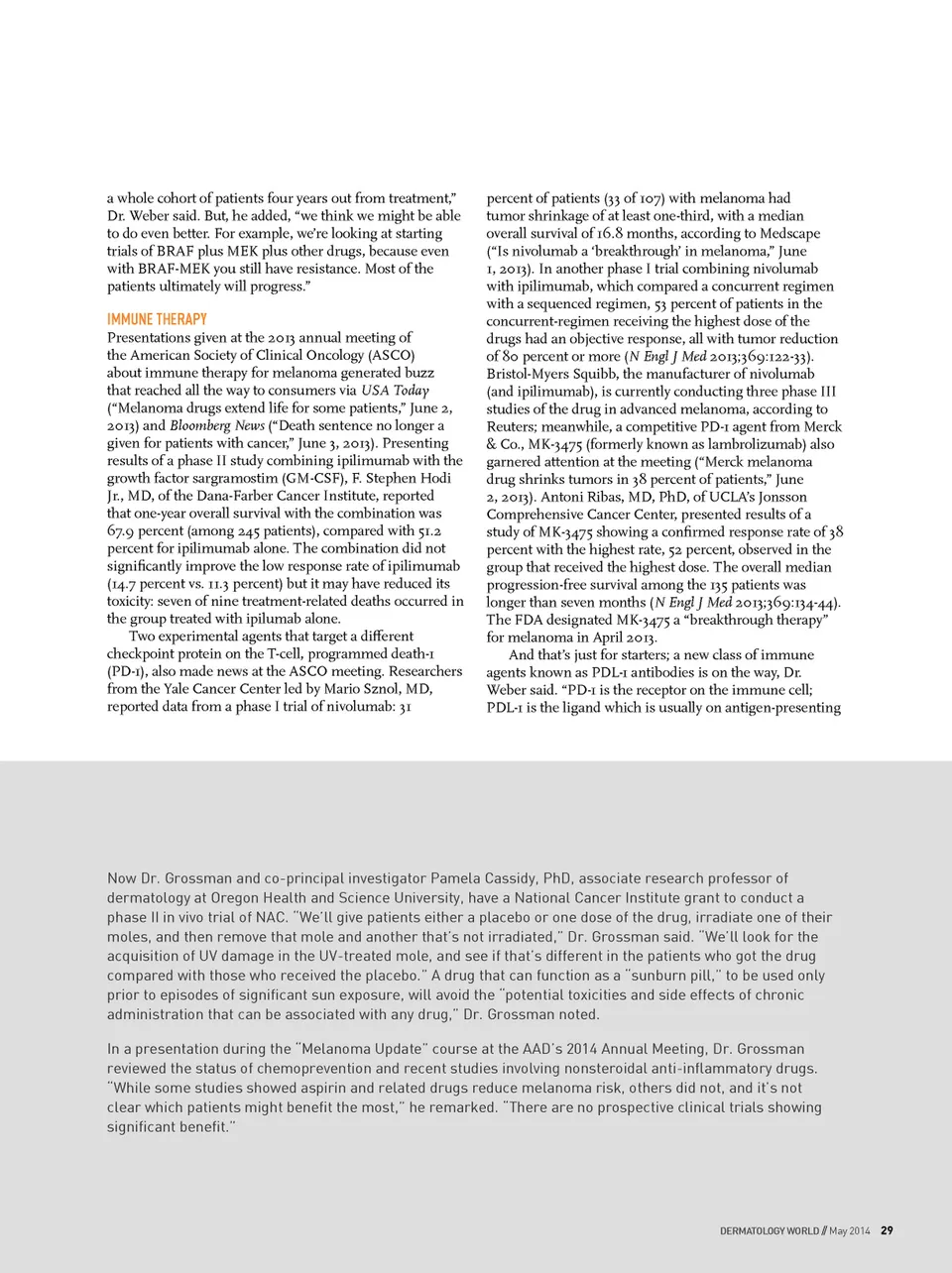 a whole cohort of patients four years out from treatment," Dr. Weber said. But, he added, "we think we might be able to do even better. For example, we're looking at starting trials of BRAF plus MEK plus other drugs, because even with BRAF-MEK you still have resistance. Most of the patients ultimately will progress."

IMMUNE THERAPY

Presentations given at the 2013 annual meeting of the American Society of Clinical Oncology (ASCO) about immune therapy for melanoma generated buzz that reached all the way to consumers via USA Today ("Melanoma drugs extend life for some patients," June 2, 2013) and Bloomberg News ("Death sentence no longer a given for patients with cancer," June 3, 2013). Presenting results of a phase II study combining ipilimumab with the growth factor sargramostim (GM-CSF), F. Stephen Hodi Jr., MD, of the Dana-Farber Cancer Institute, reported that one-year overall survival with the combination was 67.9 percent (among 245 patients), compared with 51.2 percent for ipilimumab alone. The combination did not significantly improve the low response rate of ipilimumab (14.7 percent vs. 11.3 percent) but it may have reduced its toxicity: seven of nine treatment-related deaths occurred in the group treated with ipilumab alone.

Two experimental agents that target a different checkpoint protein on the T-cell, programmed death-1 (PD-1), also made news at the ASCO meeting. Researchers from the Yale Cancer Center led by Mario Sznol, MD, reported data from a phase I trial of nivolumab: 31 percent of patients (33 of 107) with melanoma had tumor shrinkage of at least one-third, with a median overall survival of 16.8 months, according to Medscape ("Is nivolumab a 'breakthrough' in melanoma," June 1, 2013). In another phase I trial combining nivolumab with ipilimumab, which compared a concurrent regimen with a sequenced regimen, 53 percent of patients in the concurrent-regimen receiving the highest dose of the drugs had an objective response, all with tumor reduction of 80 percent or more (N Engl J Med 2013;369:122-33). Bristol-Myers Squibb, the manufacturer of nivolumab (and ipilimumab), is currently conducting three phase III studies of the drug in advanced melanoma, according to Reuters; meanwhile, a competitive PD-1 agent from Merck & Co., MK-3475 (formerly known as lambrolizumab) also garnered attention at the meeting ("Merck melanoma drug shrinks tumors in 38 percent of patients," June 2, 2013). Antoni Ribas, MD, PhD, of UCLA's Jonsson Comprehensive Cancer Center, presented results of a study of MK-3475 showing a confirmed response rate of 38 percent with the highest rate, 52 percent, observed in the group that received the highest dose. The overall median progression-free survival among the 135 patients was longer than seven months (N Engl J Med 2013;369:134-44). The FDA designated MK-3475 a "breakthrough therapy" for melanoma in April 2013.

And that's just for starters; a new class of immune agents known as PDL-1 antibodies is on the way, Dr. Weber said. "PD-1 is the receptor on the immune cell; PDL-1 is the ligand which is usually on antigen-presenting

Now Dr. Grossman and co-principal investigator Pamela Cassidy, PhD, associate research professor of dermatology at Oregon Health and Science University, have a National Cancer Institute grant to conduct a phase II in vivo trial of NAC. "We'll give patients either a placebo or one dose of the drug, irradiate one of their moles, and then remove that mole and another that's not irradiated," Dr. Grossman said. "We'll look for the acquisition of UV damage in the UV-treated mole, and see if that's different in the patients who got the drug compared with those who received the placebo." A drug that can function as a "sunburn pill," to be used only prior to episodes of significant sun exposure, will avoid the "potential toxicities and side effects of chronic administration that can be associated with any drug," Dr. Grossman noted.

In a presentation during the "Melanoma Update" course at the AAD's 2014 Annual Meeting, Dr. Grossman reviewed the status of chemoprevention and recent studies involving nonsteroidal anti-inflammatory drugs. "While some studies showed aspirin and related drugs reduce melanoma risk, others did not, and it's not clear which patients might benefit the most," he remarked. "There are no prospective clinical trials showing significant benefit."

DERMATOLOGY WORLD // May 2014 29